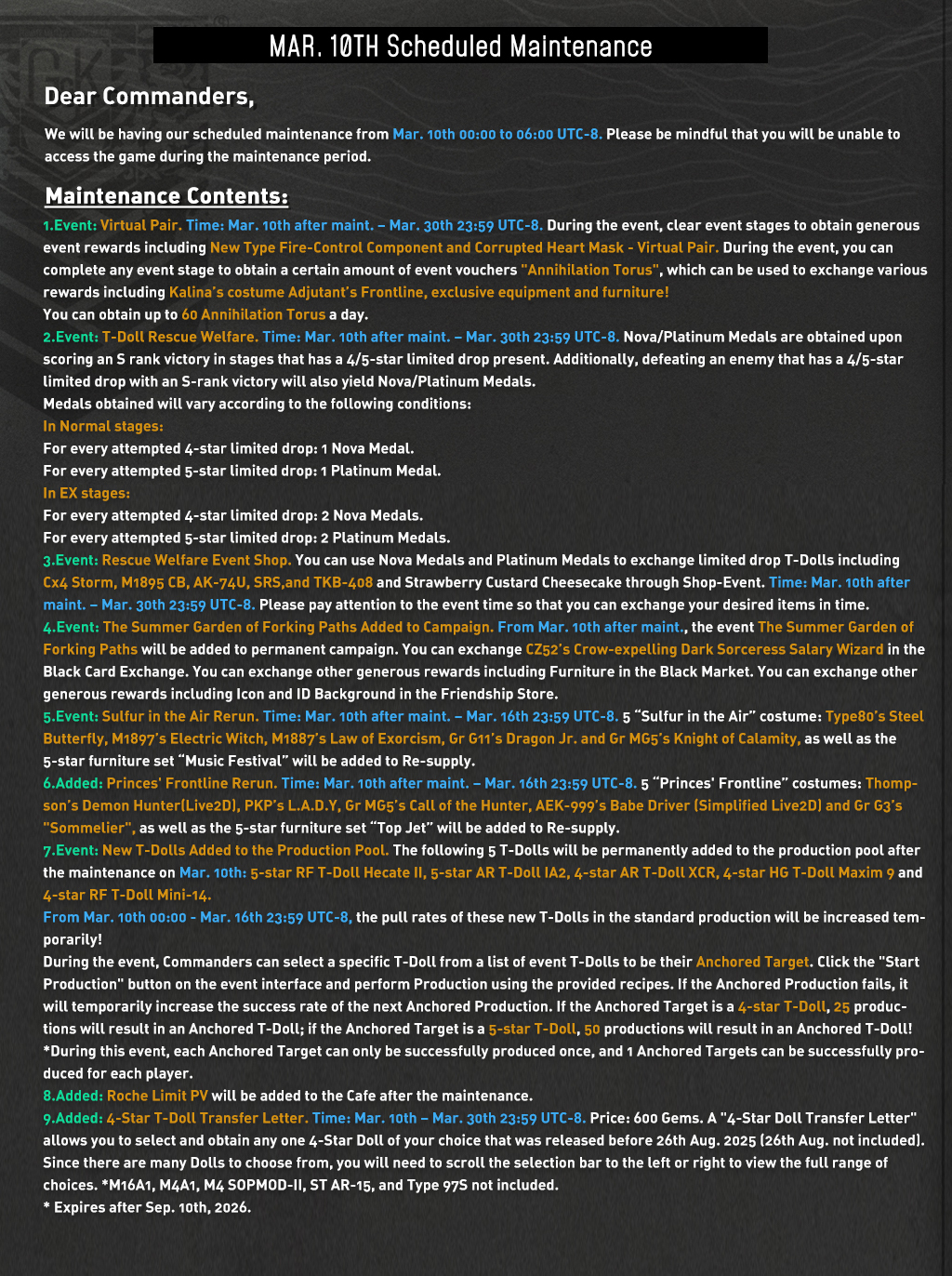 MAR. 10TH Scheduled Maintenance

Dear Commanders,

We will be having our scheduled maintenance from Mar. 10th 00:00 to 06:00 UTC-8. Please be mindful that you will be unable to access the game during the maintenance period.

Maintenance Contents:

1.Event: Virtual Pair. Time: Mar. 10th after maint. – Mar. 30th 23:59 UTC-8. During the event, clear event stages to obtain generous event rewards including New Type Fire-Control Component and Corrupted Heart Mask - Virtual Pair. During the event, you can complete any event stage to obtain a certain amount of event vouchers "Annihilation Torus", which can be used to exchange various rewards including Kalina's costume Adjutant's Frontline, exclusive equipment and furniture!
You can obtain up to 60 Annihilation Torus a day.
2.Event: T-Doll Rescue Welfare. Time: Mar. 10th after maint. – Mar. 30th 23:59 UTC-8. Nova/Platinum Medals are obtained upon scoring an S rank victory in stages that has a 4/5-star limited drop present. Additionally, defeating an enemy that has a 4/5-star limited drop with an S-rank victory will also yield Nova/Platinum Medals.
Medals obtained will vary according to the following conditions:
In Normal stages:
For every attempted 4-star limited drop: 1 Nova Medal.
For every attempted 5-star limited drop: 1 Platinum Medal.
In EX stages:
For every attempted 4-star limited drop: 2 Nova Medals.
For every attempted 5-star limited drop: 2 Platinum Medals.
3.Event: Rescue Welfare Event Shop. You can use Nova Medals and Platinum Medals to exchange limited drop T-Dolls including Cx4 Storm, M1895 CB, AK-74U, SRS,and TKB-408 and Strawberry Custard Cheesecake through Shop-Event. Time: Mar. 10th after maint. – Mar. 30th 23:59 UTC-8. Please pay attention to the event time so that you can exchange your desired items in time.
4.Event: The Summer Garden of Forking Paths Added to Campaign. From Mar. 10th after maint., the event The Summer Garden of Forking Paths will be added to permanent campaign. You can exchange CZ52's Crow-expelling Dark Sorceress Salary Wizard in the Black Card Exchange. You can exchange other generous rewards including Furniture in the Black Market. You can exchange other generous rewards including Icon and ID Background in the Friendship Store.
5.Event: Sulfur in the Air Rerun. Time: Mar. 10th after maint. – Mar. 16th 23:59 UTC-8. 5 "Sulfur in the Air" costume: Type80's Steel Butterfly, M1897's Electric Witch, M1887's Law of Exorcism, Gr G11's Dragon Jr. and Gr MG5's Knight of Calamity, as well as the 5-star furniture set "Music Festival" will be added to Re-supply.
6.Added: Princes' Frontline Rerun. Time: Mar. 10th after maint. – Mar. 16th 23:59 UTC-8. 5 "Princes' Frontline" costumes: Thompson's Demon Hunter(Live2D), PKP's L.A.D.Y, Gr MG5's Call of the Hunter, AEK-999's Babe Driver (Simplified Live2D) and Gr G3's "Sommelier", as well as the 5-star furniture set "Top Jet" will be added to Re-supply.
7.Event: New T-Dolls Added to the Production Pool. The following 5 T-Dolls will be permanently added to the production pool after the maintenance on Mar. 10th: 5-star RF T-Doll Hecate II, 5-star AR T-Doll IA2, 4-star AR T-Doll XCR, 4-star HG T-Doll Maxim 9 and 4-star RF T-Doll Mini-14.
From Mar. 10th 00:00 - Mar. 16th 23:59 UTC-8, the pull rates of these new T-Dolls in the standard production will be increased temporarily!
During the event, Commanders can select a specific T-Doll from a list of event T-Dolls to be their Anchored Target. Click the "Start Production" button on the event interface and perform Production using the provided recipes. If the Anchored Production fails, it will temporarily increase the success rate of the next Anchored Production. If the Anchored Target is a 4-star T-Doll, 25 productions will result in an Anchored T-Doll; if the Anchored Target is a 5-star T-Doll, 50 productions will result in an Anchored T-Doll!
*During this event, each Anchored Target can only be successfully produced once, and 1 Anchored Targets can be successfully produced for each player.
8.Added: Roche Limit PV will be added to the Cafe after the maintenance.
9.Added: 4-Star T-Doll Transfer Letter. Time: Mar. 10th – Mar. 30th 23:59 UTC-8. Price: 600 Gems. A "4-Star Doll Transfer Letter" allows you to select and obtain any one 4-Star Doll of your choice that was released before 26th Aug. 2025 (26th Aug. not included). Since there are many Dolls to choose from, you will need to scroll the selection bar to the left or right to view the full range of choices. *M16A1, M4A1, M4 SOPMOD-II, ST AR-15, and Type 97S not included.
* Expires after Sep. 10th, 2026.